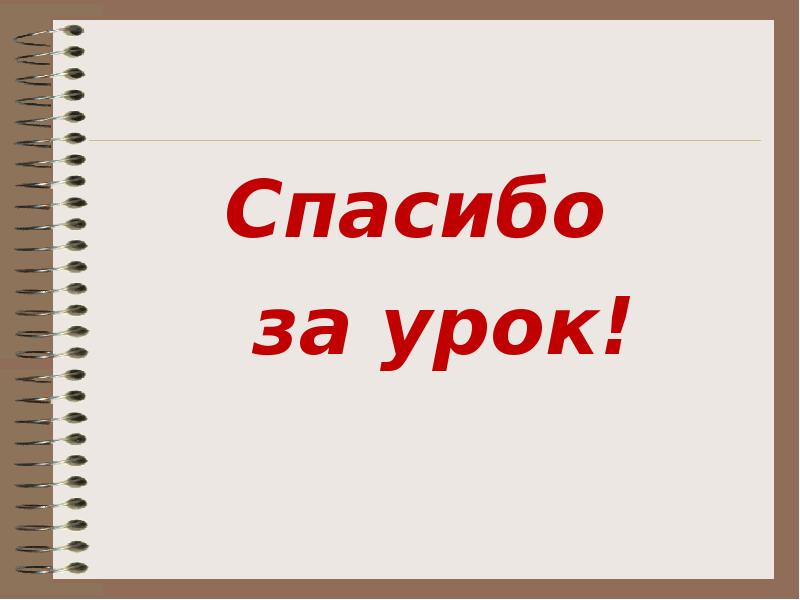 Спасибо

за урок!